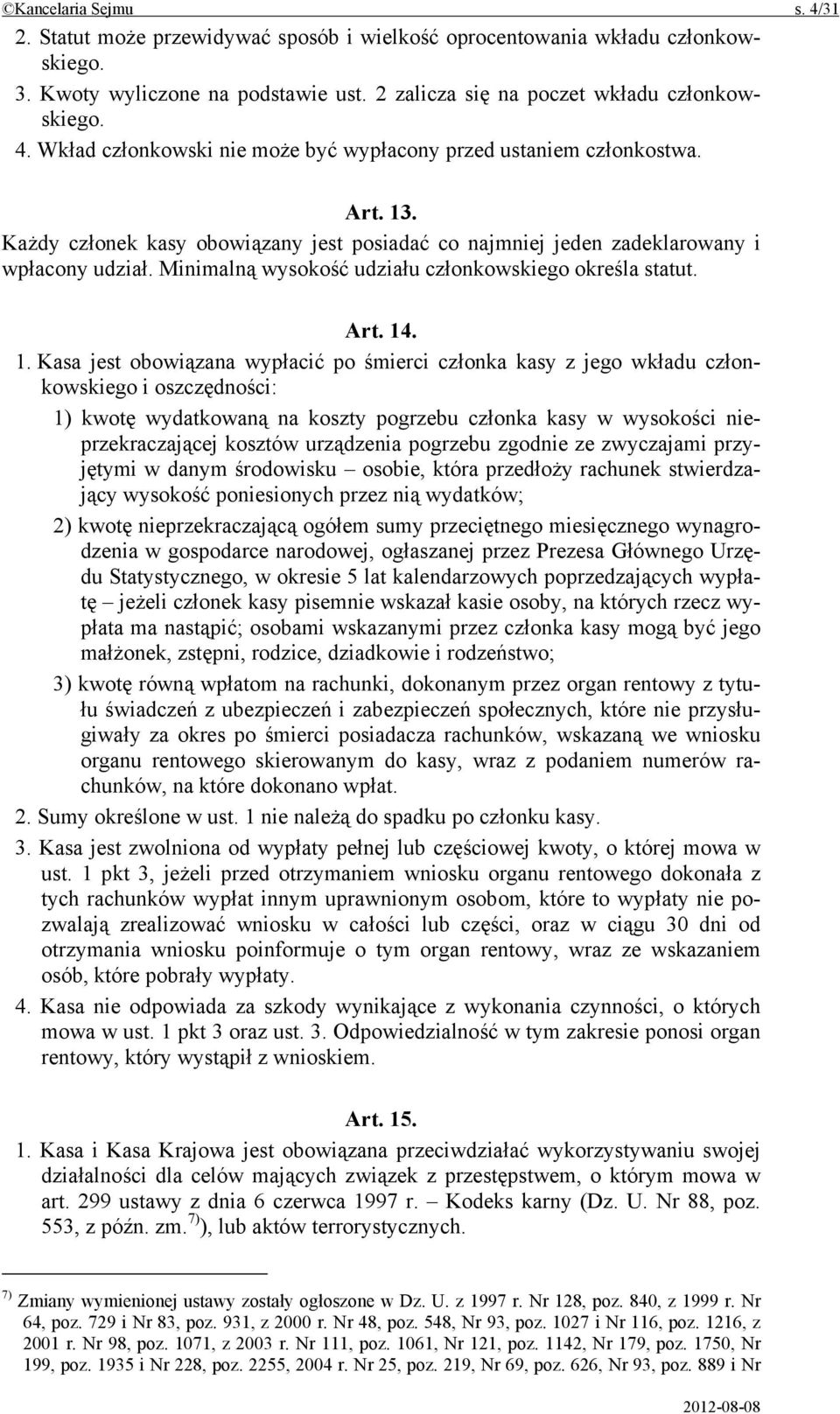 ©Kancelaria Sejmu s. 4/31

2. Statut może przewidywać sposób i wielkość oprocentowania wkładu członkowskiego.

3. Kwoty wyliczone na podstawie ust. 2 zalicza się na poczet wkładu członkowskiego.

4. Wkład członkowski nie może być wypłacony przed ustaniem członkostwa.

Art. 13.

Każdy członek kasy obowiązany jest posiadać co najmniej jeden zadeklarowany i wpłacony udział. Minimalną wysokość udziału członkowskiego określa statut.

Art. 14.

1. Kasa jest obowiązana wypłacić po śmierci członka kasy z jego wkładu członkowskiego i oszczędności:

1) kwotę wydatkowaną na koszty pogrzebu członka kasy w wysokości nieprzekraczającej kosztów urządzenia pogrzebu zgodnie ze zwyczajami przyjętymi w danym środowisku – osobie, która przedłoży rachunek stwierdzający wysokość poniesionych przez nią wydatków;

2) kwotę nieprzekraczającą ogółem sumy przeciętnego miesięcznego wynagrodzenia w gospodarce narodowej, ogłaszanej przez Prezesa Głównego Urzędu Statystycznego, w okresie 5 lat kalendarzowych poprzedzających wypłatę – jeżeli członek kasy pisemnie wskazał kasie osoby, na których rzecz wypłata ma nastąpić; osobami wskazanymi przez członka kasy mogą być jego małżonek, zstępni, rodzice, dziadkowie i rodzeństwo;

3) kwotę równą wpłatom na rachunki, dokonanym przez organ rentowy z tytułu świadczeń z ubezpieczeń i zabezpieczeń społecznych, które nie przysługiwały za okres po śmierci posiadacza rachunków, wskazaną we wniosku organu rentowego skierowanym do kasy, wraz z podaniem numerów rachunków, na które dokonano wpłat.

2. Sumy określone w ust. 1 nie należą do spadku po członku kasy.

3. Kasa jest zwolniona od wypłaty pełnej lub częściowej kwoty, o której mowa w ust. 1 pkt 3, jeżeli przed otrzymaniem wniosku organu rentowego dokonała z tych rachunków wypłat innym uprawnionym osobom, które to wypłaty nie pozwalają zrealizować wniosku w całości lub części, oraz w ciągu 30 dni od otrzymania wniosku poinformuje o tym organ rentowy, wraz ze wskazaniem osób, które pobrały wypłaty.

4. Kasa nie odpowiada za szkody wynikające z wykonania czynności, o których mowa w ust. 1 pkt 3 oraz ust. 3. Odpowiedzialność w tym zakresie ponosi organ rentowy, który wystąpił z wnioskiem.

Art. 15.

1. Kasa i Kasa Krajowa jest obowiązana przeciwdziałać wykorzystywaniu swojej działalności dla celów mających związek z przestępstwem, o którym mowa w art. 299 ustawy z dnia 6 czerwca 1997 r. – Kodeks karny (Dz. U. Nr 88, poz. 553, z późn. zm.$^{7)}$), lub aktów terrorystycznych.

$^{7)}$ Zmiany wymienionej ustawy zostały ogłoszone w Dz. U. z 1997 r. Nr 128, poz. 840, z 1999 r. Nr 64, poz. 729 i Nr 83, poz. 931, z 2000 r. Nr 48, poz. 548, Nr 93, poz. 1027 i Nr 116, poz. 1216, z 2001 r. Nr 98, poz. 1071, z 2003 r. Nr 111, poz. 1061, Nr 121, poz. 1142, Nr 179, poz. 1750, Nr 199, poz. 1935 i Nr 228, poz. 2255, 2004 r. Nr 25, poz. 219, Nr 69, poz. 626, Nr 93, poz. 889 i Nr

2012-08-08